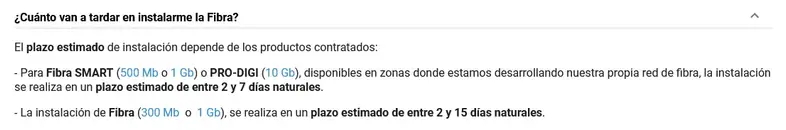 ¿Cuánto van a tardar en instalarme la Fibra?

El plazo estimado de instalación depende de los productos contratados:

- Para Fibra SMART (500 Mb o 1 Gb) o PRO-DIGI (10 Gb), disponibles en zonas donde estamos desarrollando nuestra propia red de fibra, la instalación se realiza en un plazo estimado de entre 2 y 7 días naturales.

- La instalación de Fibra (300 Mb o 1 Gb), se realiza en un plazo estimado de entre 2 y 15 días naturales.